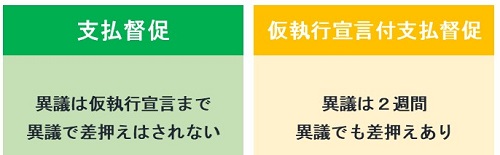 支払督促

異議は仮執行宣言まで
異議で差押えはされない

仮執行宣言付支払督促

異議は２週間
異議でも差押えあり